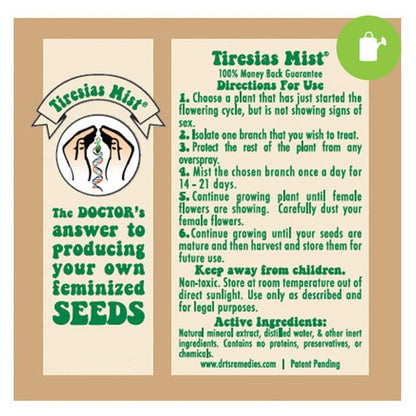 Tiresias Mist®

The DOCTOR's answer to producing your own feminized SEEDS

Tiresias Mist®

100% Money Back Guarantee

Directions For Use

1. Choose a plant that has just started the flowering cycle, but is not showing signs of sex.

2. Isolate one branch that you wish to treat.

3. Protect the rest of the plant from any overspray.

4. Mist the chosen branch once a day for 14 - 21 days.

5. Continue growing plant until female flowers are showing. Carefully dust your female flowers.

6. Continue growing until your seeds are mature and then harvest and store them for future use.

Keep away from children.

Non-toxic. Store at room temperature out of direct sunlight. Use only as described and for legal purposes.

Active Ingredients:

Natural mineral extract, distilled water, & other inert ingredients. Contains no proteins, preservatives, or chemicals.

www.drtsremedies.com | Patent Pending